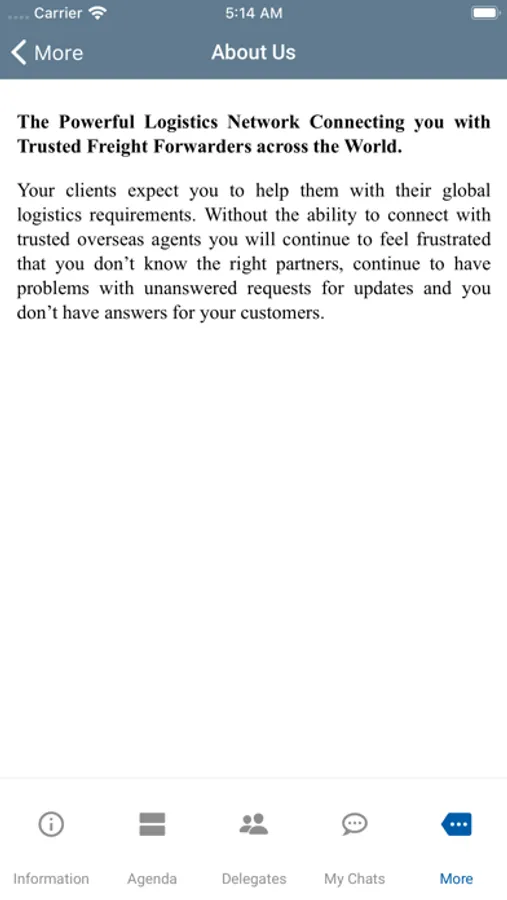 Carrier 5:14 AM

More About Us

The Powerful Logistics Network Connecting you with Trusted Freight Forwarders across the World.

Your clients expect you to help them with their global logistics requirements. Without the ability to connect with trusted overseas agents you will continue to feel frustrated that you don’t know the right partners, continue to have problems with unanswered requests for updates and you don’t have answers for your customers.

Information Agenda Delegates My Chats More